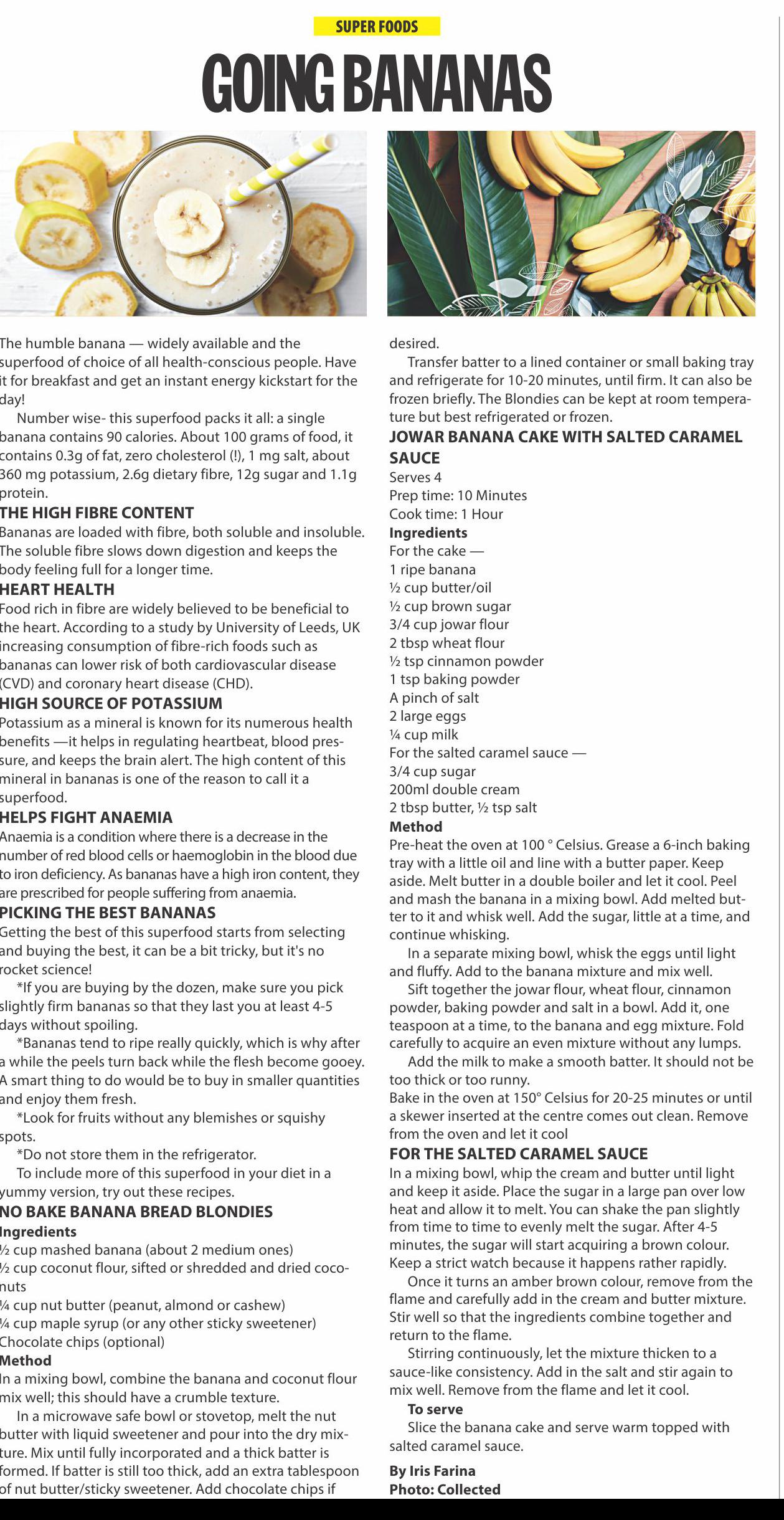 SUPER FOODS

GOING BANANAS

The humble banana — widely available and the superfood of choice of all health-conscious people. Have it for breakfast and get an instant energy kickstart for the day!

Number wise- this superfood packs it all: a single banana contains 90 calories. About 100 grams of food, it contains 0.3g of fat, zero cholesterol (!), 1 mg salt, about 360 mg potassium, 2.6g dietary fibre, 12g sugar and 1.1g protein.

THE HIGH FIBRE CONTENT

Bananas are loaded with fibre, both soluble and insoluble. The soluble fibre slows down digestion and keeps the body feeling full for a longer time.

HEART HEALTH

Food rich in fibre are widely believed to be beneficial to the heart. According to a study by University of Leeds, UK increasing consumption of fibre-rich foods such as bananas can lower risk of both cardiovascular disease (CVD) and coronary heart disease (CHD).

HIGH SOURCE OF POTASSIUM

Potassium as a mineral is known for its numerous health benefits —it helps in regulating heartbeat, blood pressure, and keeps the brain alert. The high content of this mineral in bananas is one of the reason to call it a superfood.

HELPS FIGHT ANAEMIA

Anaemia is a condition where there is a decrease in the number of red blood cells or haemoglobin in the blood due to iron deficiency. As bananas have a high iron content, they are prescribed for people suffering from anaemia.

PICKING THE BEST BANANAS

Getting the best of this superfood starts from selecting and buying the best, it can be a bit tricky, but it's no rocket science!

*If you are buying by the dozen, make sure you pick slightly firm bananas so that they last you at least 4-5 days without spoiling.

*Bananas tend to ripe really quickly, which is why after a while the peels turn back while the flesh become gooey. A smart thing to do would be to buy in smaller quantities and enjoy them fresh.

*Look for fruits without any blemishes or squishy spots.

*Do not store them in the refrigerator.

To include more of this superfood in your diet in a yummy version, try out these recipes.

NO BAKE BANANA BREAD BLONDIES

Ingredients

½ cup mashed banana (about 2 medium ones)
½ cup coconut flour, sifted or shredded and dried coconuts
¼ cup nut butter (peanut, almond or cashew)
¼ cup maple syrup (or any other sticky sweetener)
Chocolate chips (optional)

Method

In a mixing bowl, combine the banana and coconut flour mix well; this should have a crumble texture.

In a microwave safe bowl or stovetop, melt the nut butter with liquid sweetener and pour into the dry mixture. Mix until fully incorporated and a thick batter is formed. If batter is still too thick, add an extra tablespoon of nut butter/sticky sweetener. Add chocolate chips if desired.

Transfer batter to a lined container or small baking tray and refrigerate for 10-20 minutes, until firm. It can also be frozen briefly. The Blondies can be kept at room temperature but best refrigerated or frozen.

JOWAR BANANA CAKE WITH SALTED CARAMEL SAUCE

Serves 4
Prep time: 10 Minutes
Cook time: 1 Hour

Ingredients

For the cake —
1 ripe banana
½ cup butter/oil
½ cup brown sugar
3/4 cup jowar flour
2 tbsp wheat flour
½ tsp cinnamon powder
1 tsp baking powder
A pinch of salt
2 large eggs
¼ cup milk
For the salted caramel sauce —
3/4 cup sugar
200ml double cream
2 tbsp butter, ½ tsp salt

Method

Pre-heat the oven at 100 ° Celsius. Grease a 6-inch baking tray with a little oil and line with a butter paper. Keep aside. Melt butter in a double boiler and let it cool. Peel and mash the banana in a mixing bowl. Add melted butter to it and whisk well. Add the sugar, little at a time, and continue whisking.

In a separate mixing bowl, whisk the eggs until light and fluffy. Add to the banana mixture and mix well.

Sift together the jowar flour, wheat flour, cinnamon powder, baking powder and salt in a bowl. Add it, one teaspoon at a time, to the banana and egg mixture. Fold carefully to acquire an even mixture without any lumps.

Add the milk to make a smooth batter. It should not be too thick or too runny.

Bake in the oven at 150° Celsius for 20-25 minutes or until a skewer inserted at the centre comes out clean. Remove from the oven and let it cool

FOR THE SALTED CARAMEL SAUCE

In a mixing bowl, whip the cream and butter until light and keep it aside. Place the sugar in a large pan over low heat and allow it to melt. You can shake the pan slightly from time to time to evenly melt the sugar. After 4-5 minutes, the sugar will start acquiring a brown colour. Keep a strict watch because it happens rather rapidly.

Once it turns an amber brown colour, remove from the flame and carefully add in the cream and butter mixture. Stir well so that the ingredients combine together and return to the flame.

Stirring continuously, let the mixture thicken to a sauce-like consistency. Add in the salt and stir again to mix well. Remove from the flame and let it cool.

To serve

Slice the banana cake and serve warm topped with salted caramel sauce.

By Iris Farina
Photo: Collected